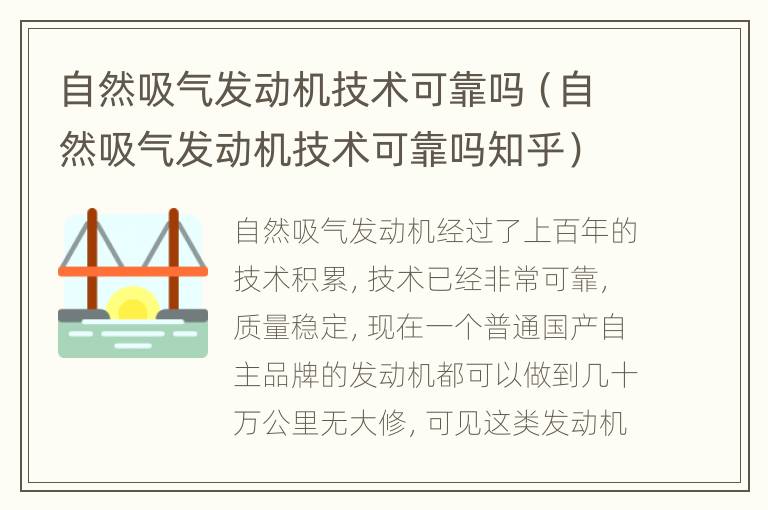 自然吸气发动机技术可靠吗（自然吸气发动机技术可靠吗知乎）

自然吸气发动机经过了上百年的技术积累，技术已经非常可靠，质量稳定，现在一个普通国产自主品牌的发动机都可以做到几十万公里无大修，可见这类发动机